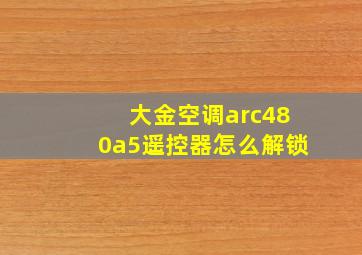 大金空调arc480a5遥控器怎么解锁